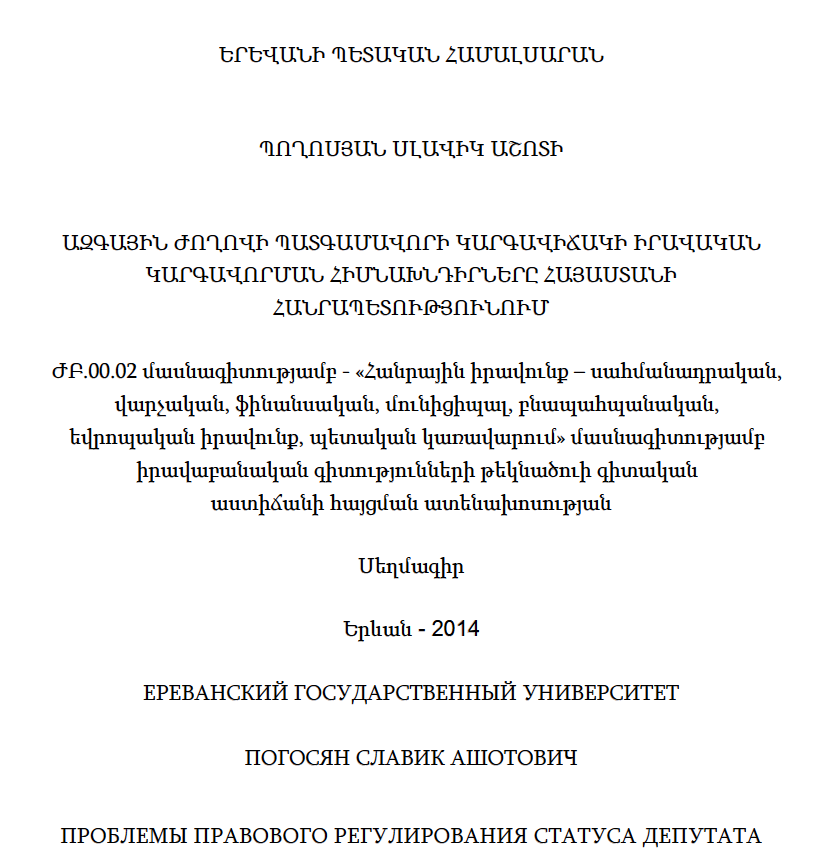 ԵՐԵՎԱՆԻ ՊԵՏԱԿԱՆ ՀԱՄԱԼՍԱՐԱՆ

ՊՈՂՈՍՅԱՆ ՍԼԱՎԻԿ ԱՇՈՏԻ

ԱԶԳԱՅԻՆ ԺՈՂՈՎԻ ՊԱՏԳԱՄԱՎՈՐԻ ԿԱՐԳԱՎԻՃԱԿԻ ԻՐԱՎԱԿԱՆ ԿԱՐԳԱՎՈՐՄԱՆ ՀԻՄՆԱԽՆԴԻՐՆԵՐԸ ՀԱՅԱՍՏԱՆԻ ՀԱՆՐԱՊԵՏՈՒԹՅՈՒՆՈՒՄ

ԺԲ.00.02 մասնագիտությամբ - «Հանրային իրավունք – սահմանադրական, վարչական, ֆինանսական, մունիցիպալ, բնապահպանական, եվրոպական իրավունք, պետական կառավարում» մասնագիտությամբ իրավաբանական գիտությունների թեկնածուի գիտական աստիճանի հայցման ատենախոսության

Սեղմագիր

Երևան - 2014

ЕРЕВАНСКИЙ ГОСУДАРСТВЕННЫЙ УНИВЕРСИТЕТ

ПОГОСЯН СЛАВИК АШОТОВИЧ

ПРОБЛЕМЫ ПРАВОВОГО РЕГУЛИРОВАНИЯ СТАТУСА ДЕПУТАТА